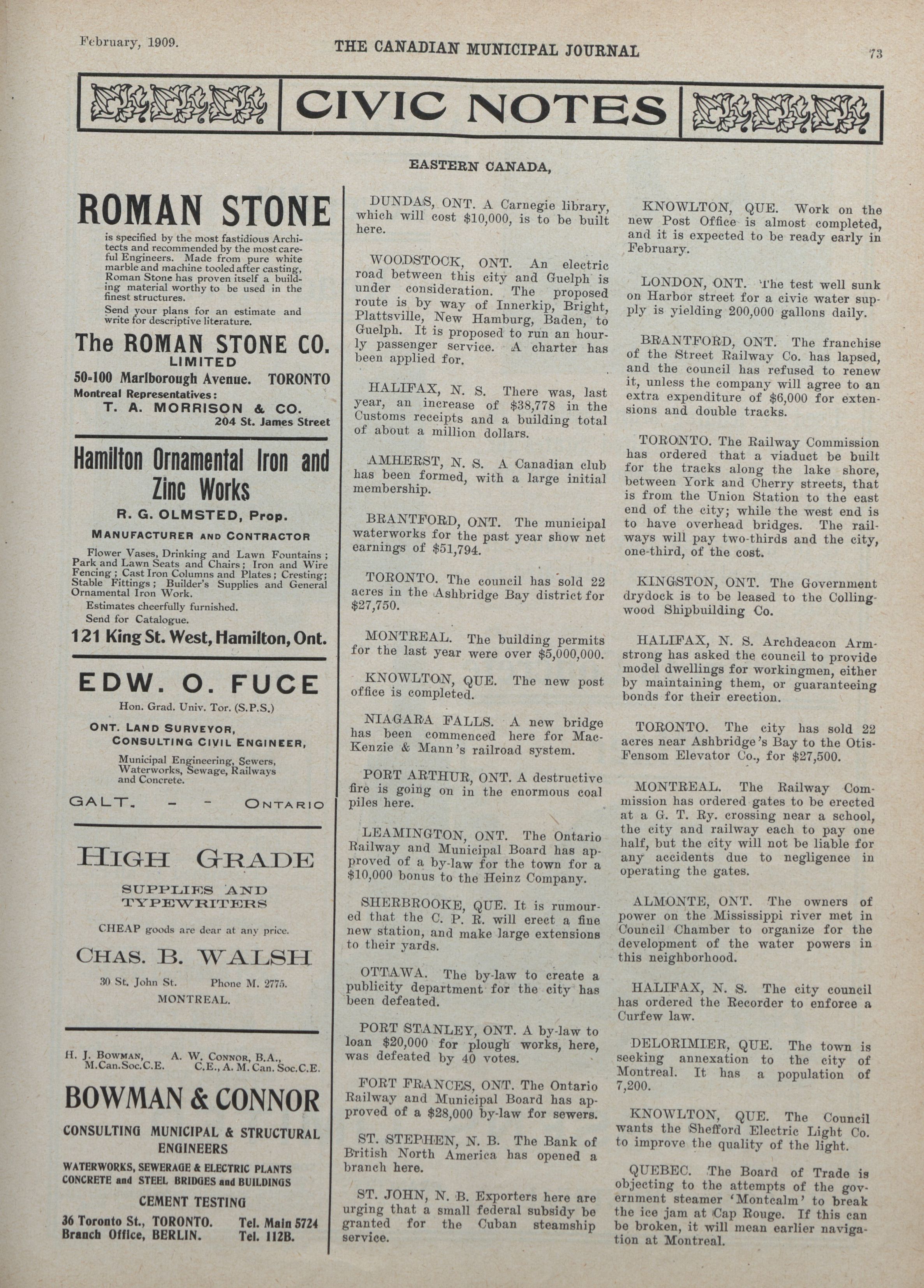 February, 1909. THE CANADIAN MUNICIPAL JOURNAL 73

CIVIC NOTES

EASTERN CANADA,

ROMAN STONE

is specified by the most fastidious Architects and recommended by the most careful Engineers. Made from pure white marble and machine tooled after casting, Roman Stone has proven itself a building material worthy to be used in the finest structures.

Send your plans for an estimate and write for descriptive literature.

The ROMAN STONE CO. LIMITED

50-100 Marlborough Avenue. TORONTO

Montreal Representatives:

T. A. MORRISON & CO.

204 St. James Street

Hamilton Ornamental Iron and Zinc Works

R. G. OLMSTED, Prop.

MANUFACTURER AND CONTRACTOR

Flower Vases, Drinking and Lawn Fountains; Park and Lawn Seats and Chairs; Iron and Wire Fencing; Cast Iron Columns and Plates; Cresting; Stable Fittings; Builder's Supplies and General Ornamental Iron Work.

Estimates cheerfully furnished.

Send for Catalogue.

121 King St. West, Hamilton, Ont.

EDW. O. FUCE

Hon. Grad. Univ. Tor. (S.P.S.)

ONT. LAND SURVEYOR, CONSULTING CIVIL ENGINEER,

Municipal Engineering, Sewers, Waterworks, Sewage, Railways and Concrete.

GALT. - - ONTARIO

HIGH GRADE

SUPPLIES AND TYPEWRITERS

CHEAP goods are dear at any price.

CHAS. B. WALSH

30 St. John St. Phone M. 2775.

MONTREAL.

H. J. BOWMAN, M.Can.Soc.C.E. A. W. CONNOR, B.A., C.E., A. M. Can. Soc.C.E.

BOWMAN & CONNOR

CONSULTING MUNICIPAL & STRUCTURAL ENGINEERS

WATERWORKS, SEWERAGE & ELECTRIC PLANTS CONCRETE and STEEL BRIDGES and BUILDINGS

CEMENT TESTING

36 Toronto St., TORONTO. Tel. Main 5724
Branch Office, BERLIN. Tel. 112B.

DUNDAS, ONT. A Carnegie library, which will cost $10,000, is to be built here.

WOODSTOCK, ONT. An electric road between this city and Guelph is under consideration. The proposed route is by way of Innerkip, Bright, Plattsville, New Hamburg, Baden, to Guelph. It is proposed to run an hourly passenger service. A charter has been applied for.

HALIFAX, N. S. There was, last year, an increase of $38,778 in the Customs receipts and a building total of about a million dollars.

AMHERST, N. S. A Canadian club has been formed, with a large initial membership.

BRANTFORD, ONT. The municipal waterworks for the past year show net earnings of $51,794.

TORONTO. The council has sold 22 acres in the Ashbridge Bay district for $27,750.

MONTREAL. The building permits for the last year were over $5,000,000.

KNOWLTON, QUE. The new post office is completed.

NIAGARA FALLS. A new bridge has been commenced here for MacKenzie & Mann's railroad system.

PORT ARTHUR, ONT. A destructive fire is going on in the enormous coal piles here.

LEAMINGTON, ONT. The Ontario Railway and Municipal Board has approved of a by-law for the town for a $10,000 bonus to the Heinz Company.

SHERBROOKE, QUE. It is rumoured that the C. P. R. will erect a fine new station, and make large extensions to their yards.

OTTAWA. The by-law to create a publicity department for the city has been defeated.

PORT STANLEY, ONT. A by-law to loan $20,000 for plough works, here, was defeated by 40 votes.

FORT FRANCES, ONT. The Ontario Railway and Municipal Board has approved of a $28,000 by-law for sewers.

ST. STEPHEN, N. B. The Bank of British North America has opened a branch here.

ST. JOHN, N. B. Exporters here are urging that a small federal subsidy be granted for the Cuban steamship service.

KNOWLTON, QUE. Work on the new Post Office is almost completed, and it is expected to be ready early in February.

LONDON, ONT. The test well sunk on Harbor street for a civic water supply is yielding 200,000 gallons daily.

BRANTFORD, ONT. The franchise of the Street Railway Co. has lapsed, and the council has refused to renew it, unless the company will agree to an extra expenditure of $6,000 for extensions and double tracks.

TORONTO. The Railway Commission has ordered that a viaduct be built for the tracks along the lake shore, between York and Cherry streets, that is from the Union Station to the east end of the city; while the west end is to have overhead bridges. The railways will pay two-thirds and the city, one-third, of the cost.

KINGSTON, ONT. The Government drydock is to be leased to the Collingwood Shipbuilding Co.

HALIFAX, N. S. Archdeacon Armstrong has asked the council to provide model dwellings for workingmen, either by maintaining them, or guaranteeing bonds for their erection.

TORONTO. The city has sold 22 acres near Ashbridge's Bay to the Otis-Fensom Elevator Co., for $27,500.

MONTREAL. The Railway Commission has ordered gates to be erected at a G. T. Ry. crossing near a school, the city and railway each to pay one half, but the city will not be liable for any accidents due to negligence in operating the gates.

ALMONTE, ONT. The owners of power on the Mississippi river met in Council Chamber to organize for the development of the water powers in this neighborhood.

HALIFAX, N. S. The city council has ordered the Recorder to enforce a Curfew law.

DELORIMIER, QUE. The town is seeking annexation to the city of Montreal. It has a population of 7,200.

KNOWLTON, QUE. The Council wants the Shefford Electric Light Co. to improve the quality of the light.

QUEBEC. The Board of Trade is objecting to the attempts of the government steamer 'Montcalm' to break the ice jam at Cap Rouge. If this can be broken, it will mean earlier navigation at Montreal.